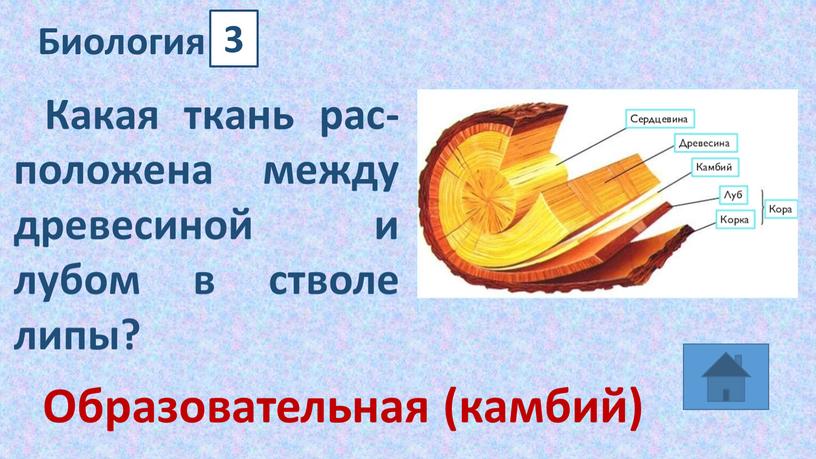 Биология 3

Какая ткань расположена между древесиной и лубом в стволе липы?

Сердцевина
Древесина
Камбий
Луб
Корка
Кора

Образовательная (камбий)